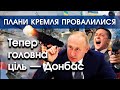 ПЛАНИ КРЕМЛЯ ПРОВАЛИЛИСЯ

Тепер головна ціль — Донбас